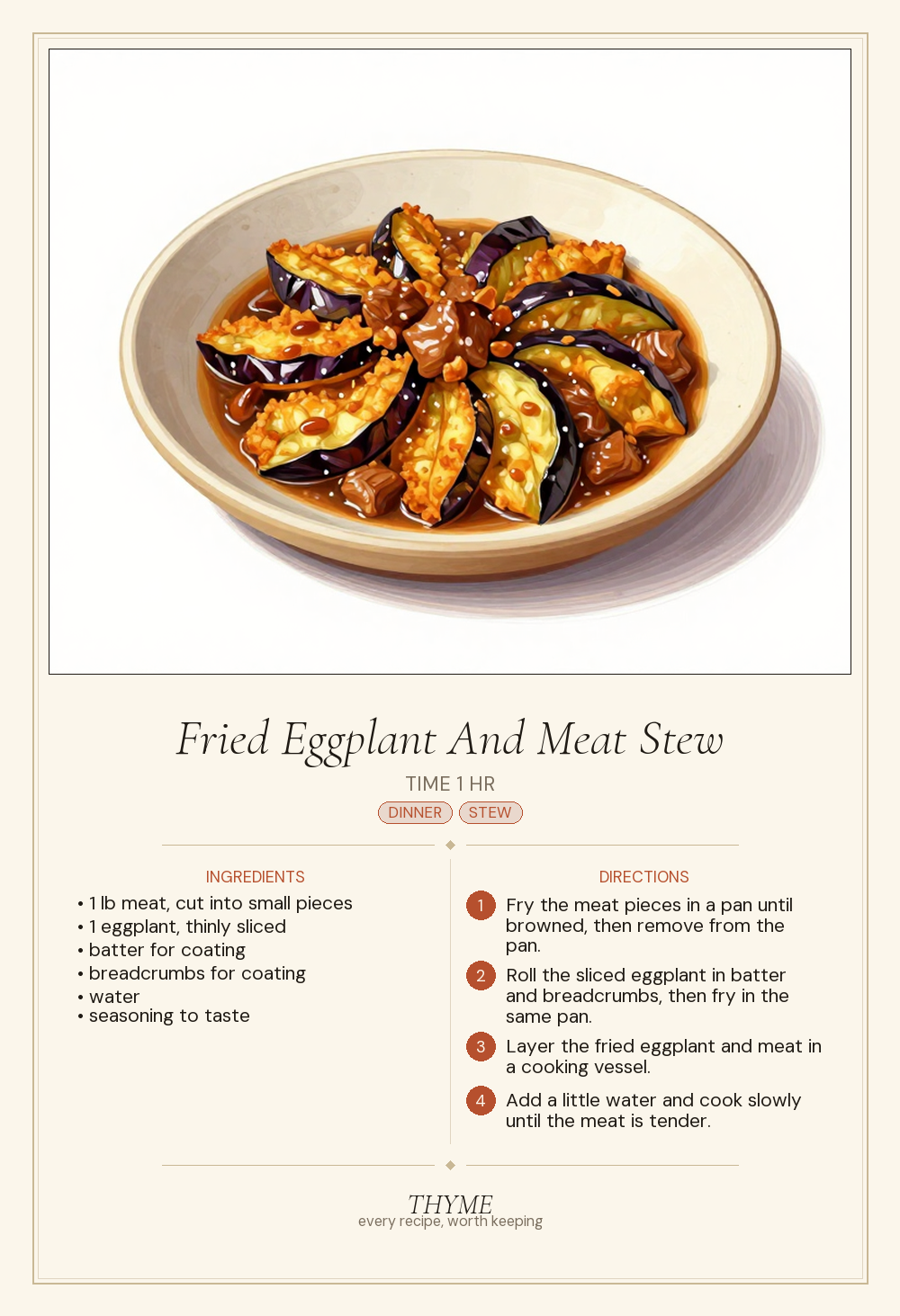 Fried Eggplant And Meat Stew

TIME 1 HR

DINNER STEW

INGREDIENTS

• 1 lb meat, cut into small pieces
• 1 eggplant, thinly sliced
• batter for coating
• breadcrumbs for coating
• water
• seasoning to taste

DIRECTIONS

1 Fry the meat pieces in a pan until browned, then remove from the pan.

2 Roll the sliced eggplant in batter and breadcrumbs, then fry in the same pan.

3 Layer the fried eggplant and meat in a cooking vessel.

4 Add a little water and cook slowly until the meat is tender.

THYME
every recipe, worth keeping